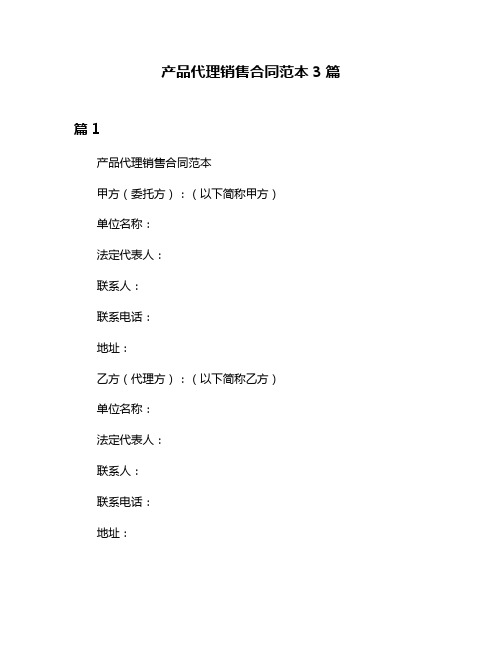 产品代理销售合同范本 3 篇

篇 1

产品代理销售合同范本

甲方（委托方）：（以下简称甲方）

单位名称：

法定代表人：

联系人：

联系电话：

地址：

乙方（代理方）：（以下简称乙方）

单位名称：

法定代表人：

联系人：

联系电话：

地址：